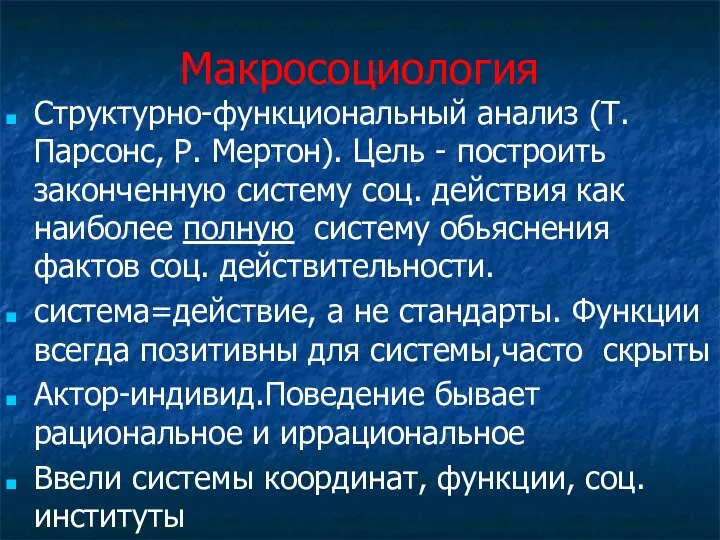 Макросоциология

Структурно-функциональный анализ (Т. Парсонс, Р. Мертон). Цель - построить законченную систему соц. действия как наиболее полную систему обьяснения фактов соц. действительности.

система=действие, а не стандарты. Функции всегда позитивны для системы,часто скрыты

Актор-индивид.Поведение бывает рациональное и иррациональное

Ввели системы координат, функции, соц. институты